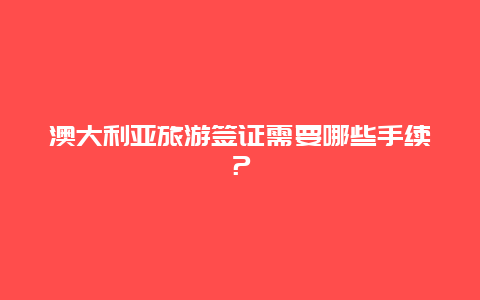 澳大利亚旅游签证需要哪些手续？